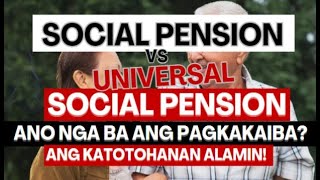 SOCIAL PENSION

VS

UNIVERSAL

SOCIAL PENSION

ANO NGA BA ANG PAGKAKAIBA?

ANG KATOTOHANAN ALAMIN!